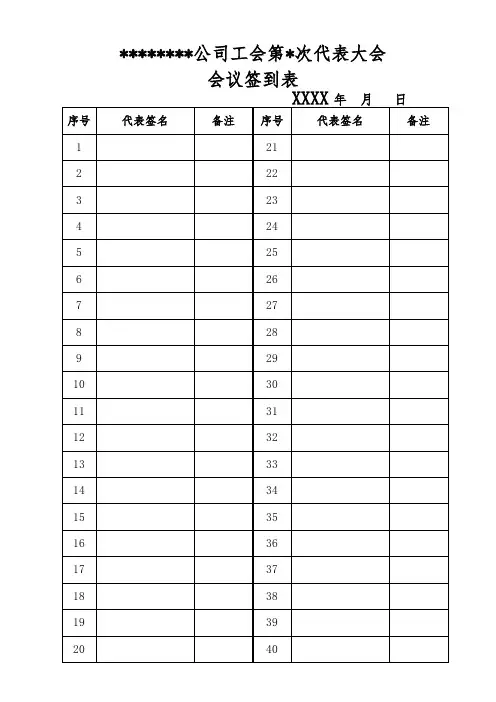 ********公司工会第*次代表大会

会议签到表

XXXX 年 月 日

| 序号 | 代表签名 | 备注 | 序号 | 代表签名 | 备注 |
|---|---|---|---|---|---|
| 1 | | | 21 | | |
| 2 | | | 22 | | |
| 3 | | | 23 | | |
| 4 | | | 24 | | |
| 5 | | | 25 | | |
| 6 | | | 26 | | |
| 7 | | | 27 | | |
| 8 | | | 28 | | |
| 9 | | | 29 | | |
| 10 | | | 30 | | |
| 11 | | | 31 | | |
| 12 | | | 32 | | |
| 13 | | | 33 | | |
| 14 | | | 34 | | |
| 15 | | | 35 | | |
| 16 | | | 36 | | |
| 17 | | | 37 | | |
| 18 | | | 38 | | |
| 19 | | | 39 | | |
| 20 | | | 40 | | |